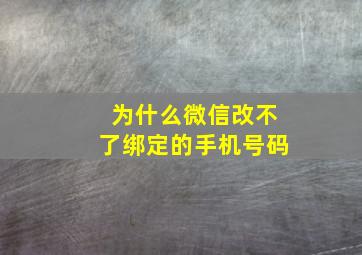 为什么微信改不了绑定的手机号码